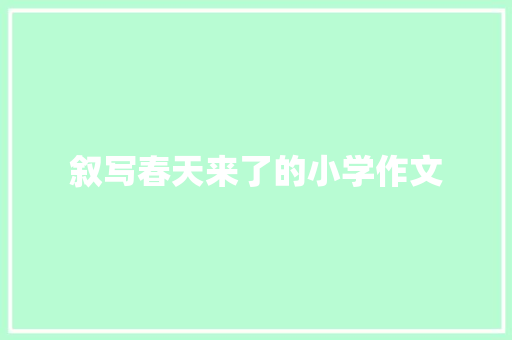 叙写春天来了的小学作文